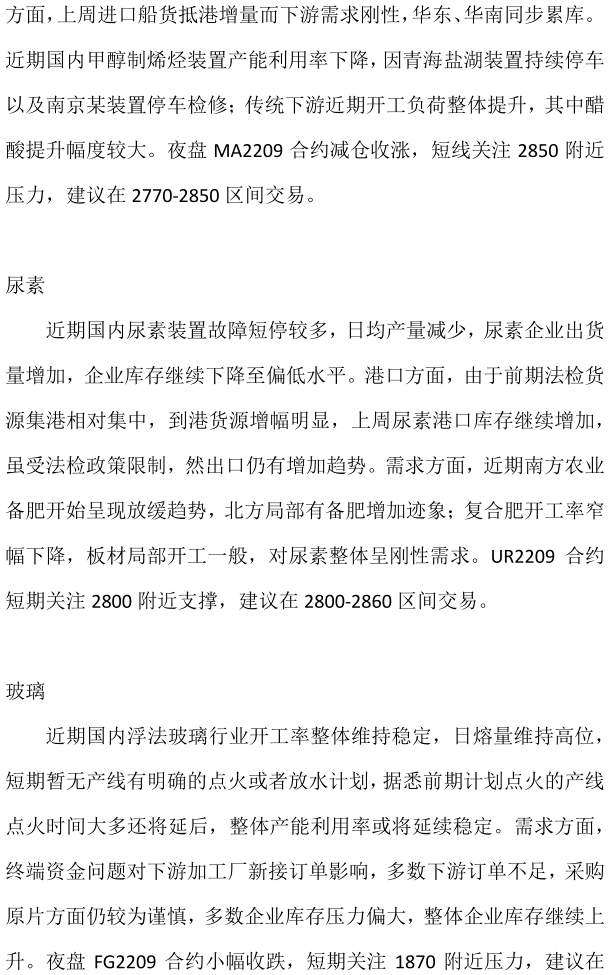 方面，上周进口船货抵港增量而下游需求刚性，华东、华南同步累库。近期国内甲醇制烯烃装置产能利用率下降，因青海盐湖装置持续停车以及南京某装置停车检修；传统下游近期开工负荷整体提升，其中醋酸提升幅度较大。夜盘MA2209合约减仓收涨，短线关注2850附近压力，建议在2770-2850区间交易。

尿素

近期国内尿素装置故障短停较多，日均产量减少，尿素企业出货量增加，企业库存继续下降至偏低水平。港口方面，由于前期法检货源集港相对集中，到港货源增幅明显，上周尿素港口库存继续增加，虽受法检政策限制，然出口仍有增加趋势。需求方面，近期南方农业备肥开始呈现放缓趋势，北方局部有备肥增加迹象；复合肥开工率窄幅下降，板材局部开工一般，对尿素整体呈刚性需求。UR2209合约短期关注2800附近支撑，建议在2800-2860区间交易。

玻璃

近期国内浮法玻璃行业开工率整体维持稳定，日熔量维持高位，短期暂无产线有明确的点火或者放水计划，据悉前期计划点火的产线点火时间大多还将延后，整体产能利用率或将延续稳定。需求方面，终端资金问题对下游加工厂新接订单影响，多数下游订单不足，采购原片方面仍较为谨慎，多数企业库存压力偏大，整体企业库存继续上升。夜盘FG2209合约小幅收跌，短期关注1870附近压力，建议在